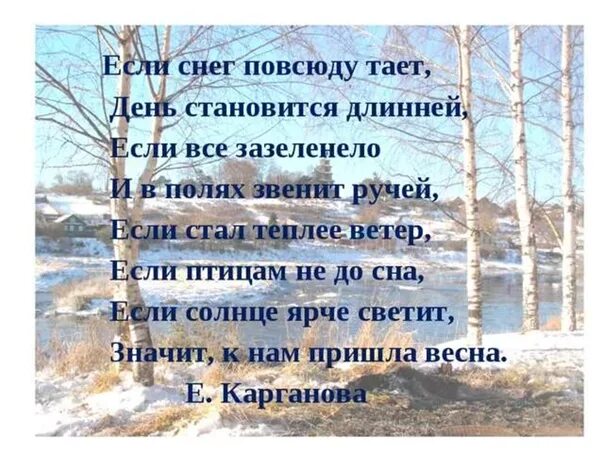 Если снег повсюду тает,
День становится длинней,
Если все зазеленело
И в полях звенит ручей,
Если стал теплее ветер,
Если птицам не до сна,
Если солнце ярче светит,
Значит, к нам пришла весна.
Е. Карганова